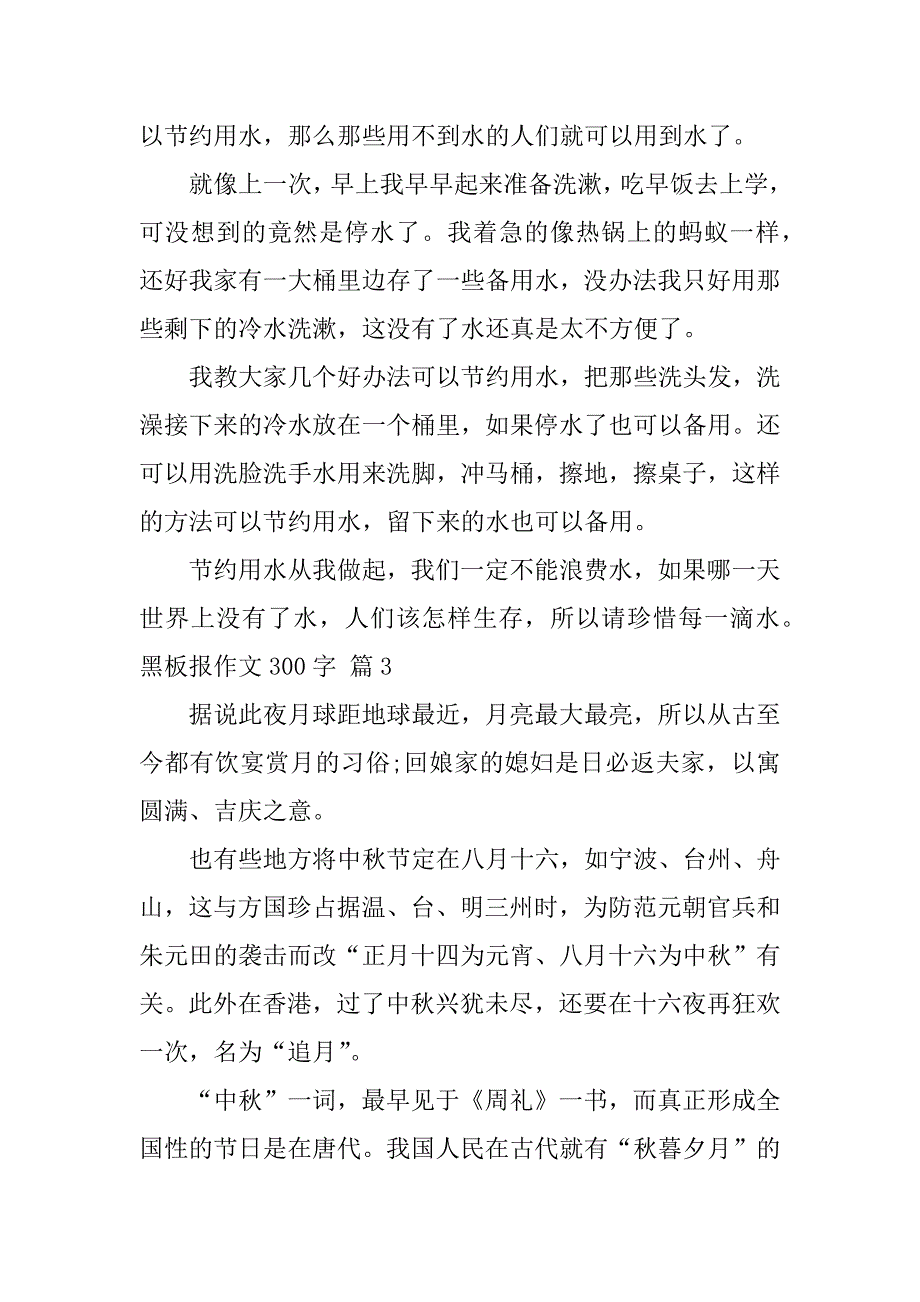 以节约用水，那么那些用不到水的人们就可以用到水了。

就像上一次，早上我早早起来准备洗漱，吃早饭去上学，可没想到的竟然是停水了。我着急的像热锅上的蚂蚁一样，还好我家有一大桶里边存了一些备用水，没办法我只好用那些剩下的冷水洗漱，这没有了水还真是太不方便了。

我教大家几个好办法可以节约用水，把那些洗头发，洗澡接下来的冷水放在一个桶里，如果停水了也可以备用。还可以用洗脸洗手水用来洗脚，冲马桶，擦地，擦桌子，这样的方法可以节约用水，留下来的水也可以备用。

节约用水从我做起，我们一定不能浪费水，如果哪一天世界上没有了水，人们该怎样生存，所以请珍惜每一滴水。

黑板报作文 300 字 篇 3

据说此夜月球距地球最近，月亮最大最亮，所以从古至今都有饮宴赏月的习俗;回娘家的媳妇是日必返夫家，以寓圆满、吉庆之意。

也有些地方将中秋节定在八月十六，如宁波、台州、舟山，这与方国珍占据温、台、明三州时，为防范元朝官兵和朱元田的袭击而改“正月十四为元宵、八月十六为中秋”有关。此外在香港，过了中秋兴犹未尽，还要在十六夜再狂欢一次，名为“追月”。

“中秋”一词，最早见于《周礼》一书，而真正形成全国性的节日是在唐代。我国人民在古代就有“秋暮夕月”的